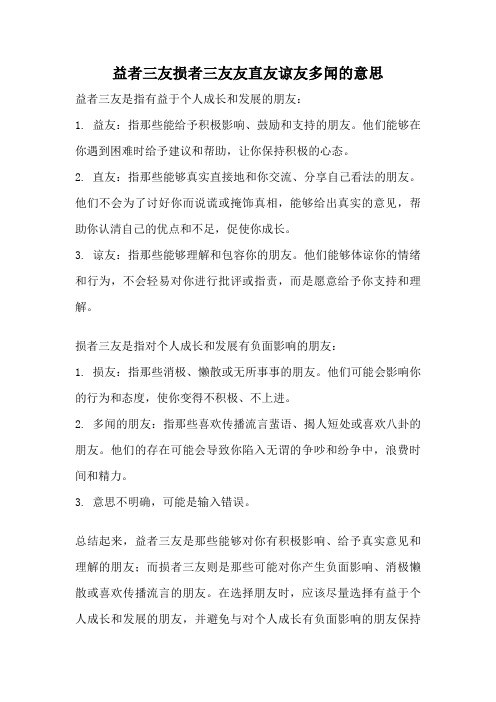 益者三友损者三友友直友谅友多闻的意思

益者三友是指有益于个人成长和发展的朋友：

1. 益友：指那些能给予积极影响、鼓励和支持的朋友。他们能够在你遇到困难时给予建议和帮助，让你保持积极的心态。

2. 直友：指那些能够真实直接地和你交流、分享自己看法的朋友。他们不会为了讨好你而说谎或掩饰真相，能够给出真实的意见，帮助你认清自己的优点和不足，促使你成长。

3. 谅友：指那些能够理解和包容你的朋友。他们能够体谅你的情绪和行为，不会轻易对你进行批评或指责，而是愿意给予你支持和理解。

损者三友是指对个人成长和发展有负面影响的朋友：

1. 损友：指那些消极、懒散或无所事事的朋友。他们可能会影响你的行为和态度，使你变得不积极、不上进。

2. 多闻的朋友：指那些喜欢传播流言蜚语、揭人短处或喜欢八卦的朋友。他们的存在可能会导致你陷入无谓的争吵和纷争中，浪费时间和精力。

3. 意思不明确，可能是输入错误。

总结起来，益者三友是那些能够对你有积极影响、给予真实意见和理解的朋友；而损者三友则是那些可能对你产生负面影响、消极懒散或喜欢传播流言的朋友。在选择朋友时，应该尽量选择有益于个人成长和发展的朋友，并避免与对个人成长有负面影响的朋友保持